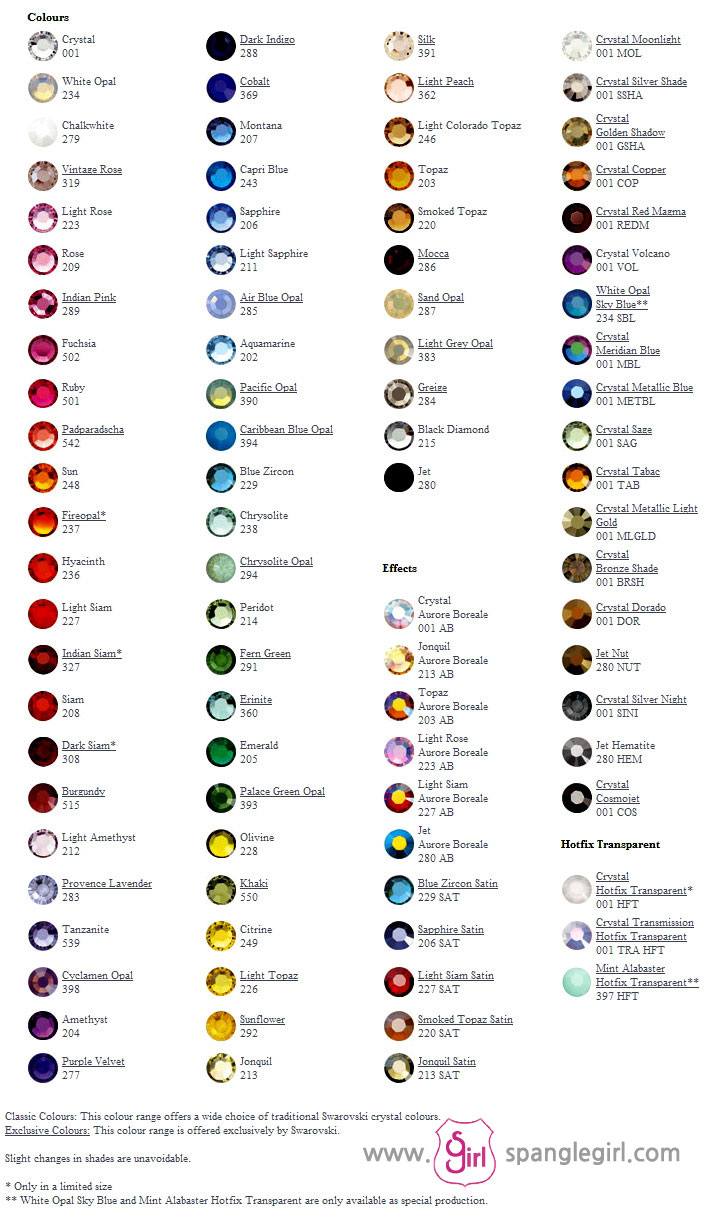 Colours

Crystal
001

White Opal
234

Chalkwhite
279

Vintage Rose
319

Light Rose
223

Rose
209

Indian Pink
289

Fuchsia
502

Ruby
501

Padparadscha
542

Sun
248

Fireopal*
237

Hyacinth
236

Light Siam
227

Indian Siam*
327

Siam
208

Dark Siam*
308

Burgundy
515

Light Amethyst
212

Provence Lavender
283

Tanzanite
539

Cyclamen Opal
398

Amethyst
204

Purple Velvet
277

Dark Indigo
288

Cobalt
369

Montana
207

Capri Blue
243

Sapphire
206

Light Sapphire
211

Air Blue Opal
285

Aquamarine
202

Pacific Opal
390

Caribbean Blue Opal
394

Blue Zircon
229

Chrysolite
238

Chrysolite Opal
294

Peridot
214

Fern Green
291

Erinite
360

Emerald
205

Palace Green Opal
393

Olivine
228

Khaki
550

Citrine
249

Light Topaz
226

Sunflower
292

Jonquil
213

Silk
391

Light Peach
362

Light Colorado Topaz
246

Topaz
203

Smoked Topaz
220

Mocca
286

Sand Opal
287

Light Grey Opal
383

Greige
284

Black Diamond
215

Jet
280

Effects

Crystal
Aurore Boreale
001 AB

Jonquil
Aurore Boreale
213 AB

Topaz
Aurore Boreale
203 AB

Light Rose
Aurore Boreale
223 AB

Light Siam
Aurore Boreale
227 AB

Jet
Aurore Boreale
280 AB

Blue Zircon Satin
229 SAT

Sapphire Satin
206 SAT

Light Siam Satin
227 SAT

Smoked Topaz Satin
220 SAT

Jonquil Satin
213 SAT

Crystal Moonlight
001 MOL

Crystal Silver Shade
001 SSHA

Crystal
Golden Shadow
001 GSHA

Crystal Copper
001 COP

Crystal Red Magma
001 REDM

Crystal Volcano
001 VOL

White Opal
Sky Blue**
234 SBL

Crystal
Meridian Blue
001 MBL

Crystal Metallic Blue
001 METBL

Crystal Sage
001 SAG

Crystal Tabac
001 TAB

Crystal Metallic Light Gold
001 MLGLD

Crystal
Bronze Shade
001 BRSH

Crystal Dorado
001 DOR

Jet Nut
280 NUT

Crystal Silver Night
001 SINI

Jet Hematite
280 HEM

Crystal
Cosmojet
001 COS

Hotfix Transparent

Crystal
Hotfix Transparent*
001 HFT

Crystal Transmission
Hotfix Transparent
001 TRA HFT

Mint Alabaster
Hotfix Transparent**
397 HFT

Classic Colours: This colour range offers a wide choice of traditional Swarovski crystal colours.
Exclusive Colours: This colour range is offered exclusively by Swarovski.

Slight changes in shades are unavoidable.

* Only in a limited size
** White Opal Sky Blue and Mint Alabaster Hotfix Transparent are only available as special production.

www. Girl spanglegirl.com